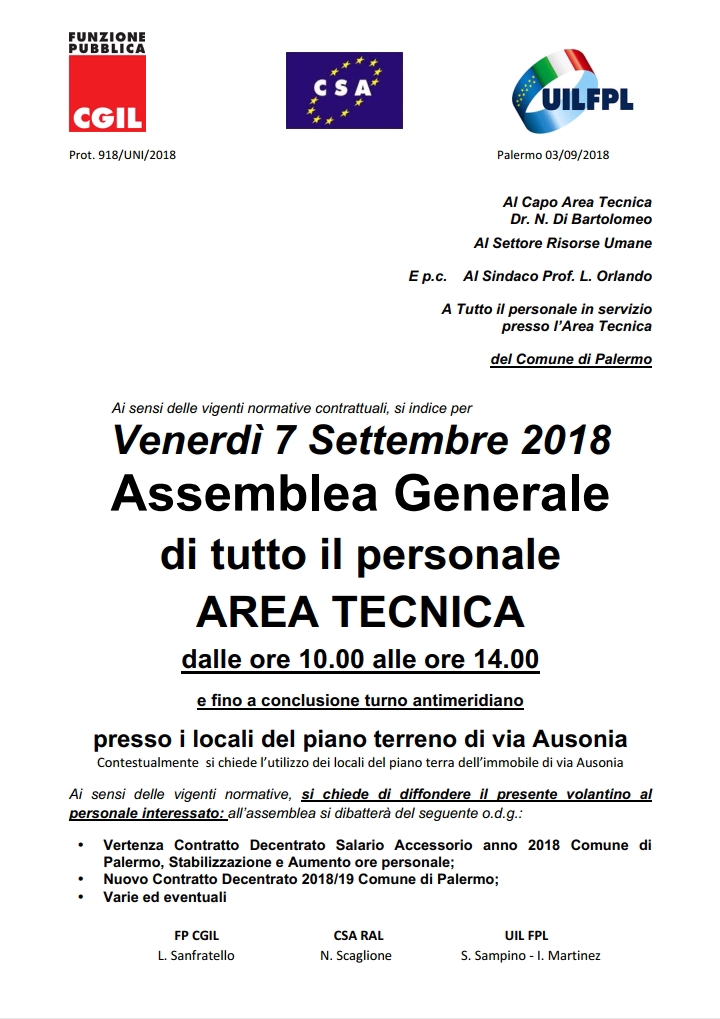 FUNZIONE PUBBLICA
CGIL

CSA

UILFPL

Prot. 918/UNI/2018

Palermo 03/09/2018

Al Capo Area Tecnica
Dr. N. Di Bartolomeo

Al Settore Risorse Umane

E p.c. Al Sindaco Prof. L. Orlando

A Tutto il personale in servizio presso l'Area Tecnica

del Comune di Palermo

Ai sensi delle vigenti normative contrattuali, si indice per

Venerdì 7 Settembre 2018

Assemblea Generale

di tutto il personale

AREA TECNICA

dalle ore 10.00 alle ore 14.00

e fino a conclusione turno antimeridiano

presso i locali del piano terreno di via Ausonia

Contestualmente si chiede l'utilizzo dei locali del piano terra dell'immobile di via Ausonia

Ai sensi delle vigenti normative, si chiede di diffondere il presente volantino al personale interessato: all'assemblea si dibatterà del seguente o.d.g.:

• Vertenza Contratto Decentrato Salario Accessorio anno 2018 Comune di Palermo, Stabilizzazione e Aumento ore personale;
• Nuovo Contratto Decentrato 2018/19 Comune di Palermo;
• Varie ed eventuali

FP CGIL
L. Sanfratello

CSA RAL
N. Scaglione

UIL FPL
S. Sampino - I. Martinez